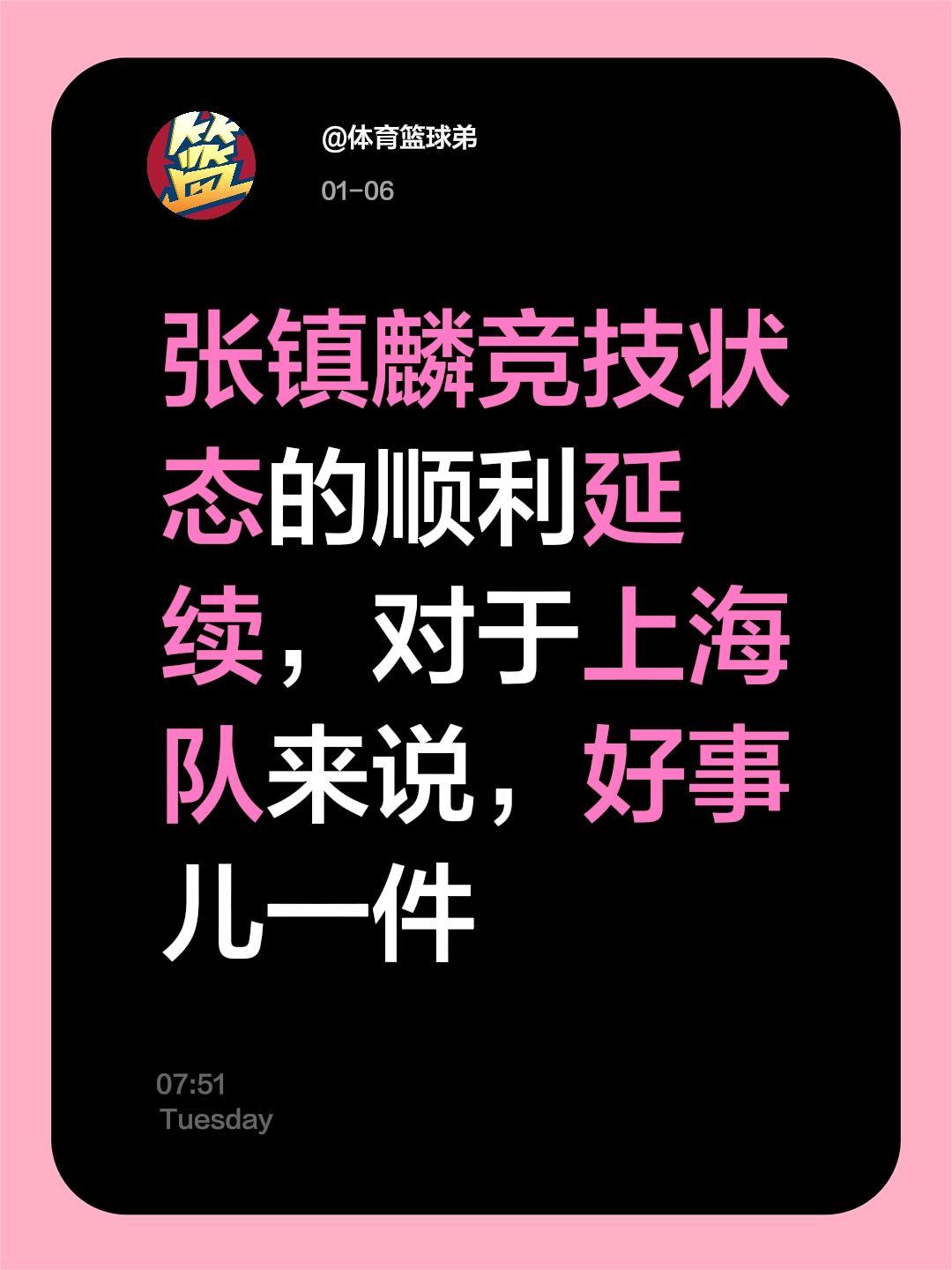 篮

@体育篮球弟

01-06

张镇麟竞技状态的顺利延续，对于上海队来说，好事儿一件

07:51
Tuesday